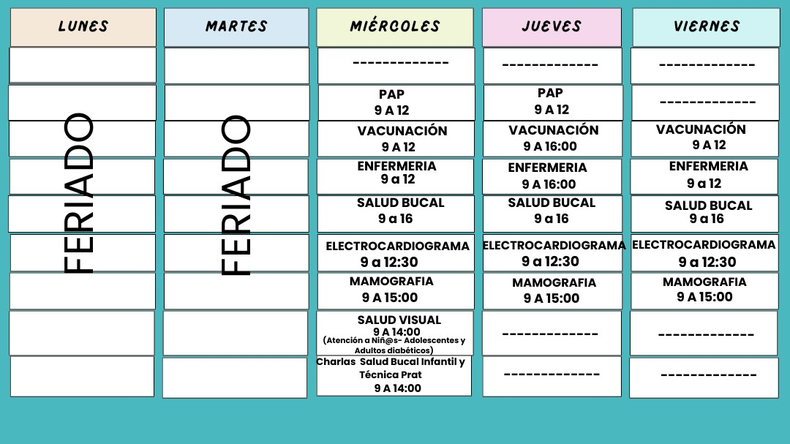 | LUNES | MARTES | MIÉRCOLES | JUEVES | VIERNES |
|---|---|---|---|---|
| FERIADO | FERIADO | ------------- | ------------- | ------------- |
| | | PAP 9 A 12 | PAP 9 A 12 | ------------- |
| | | VACUNACIÓN 9 A 12 | VACUNACIÓN 9 A 16:00 | VACUNACIÓN 9 A 12 |
| | | ENFERMERIA 9 a 12 | ENFERMERIA 9 A 16:00 | ENFERMERIA 9 a 12 |
| | | SALUD BUCAL 9 a 16 | SALUD BUCAL 9 a 16 | SALUD BUCAL 9 a 16 |
| | | ELECTROCARDIOGRAMA 9 a 12:30 | ELECTROCARDIOGRAMA 9 a 12:30 | ELECTROCARDIOGRAMA 9 a 12:30 |
| | | MAMOGRAFIA 9 A 15:00 | MAMOGRAFIA 9 A 15:00 | MAMOGRAFIA 9 A 15:00 |
| | | SALUD VISUAL 9 A 14:00 (Atención a Niñ@s- Adolescentes y Adultos diabéticos) | ------------- | ------------- |
| | | Charlas Salud Bucal Infantil y Técnica Prat 9 A 14:00 | ------------- | ------------- |